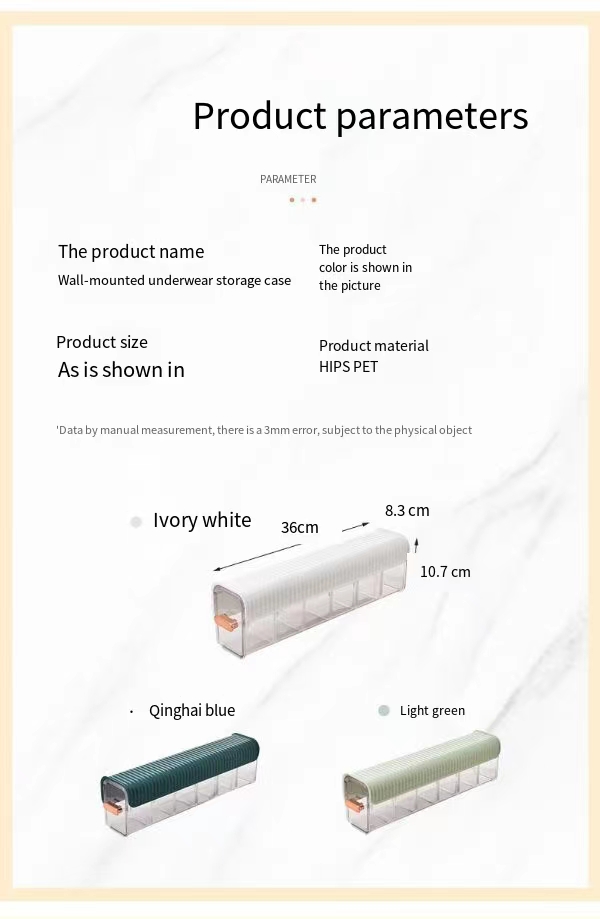 Product parameters

PARAMETER

The product name
Wall-mounted underwear storage case

The product color is shown in the picture

Product size
As is shown in

Product material
HIPS PET

'Data by manual measurement, there is a 3mm error, subject to the physical object

Ivory white

36cm

8.3 cm

10.7 cm

Qinghai blue

Light green